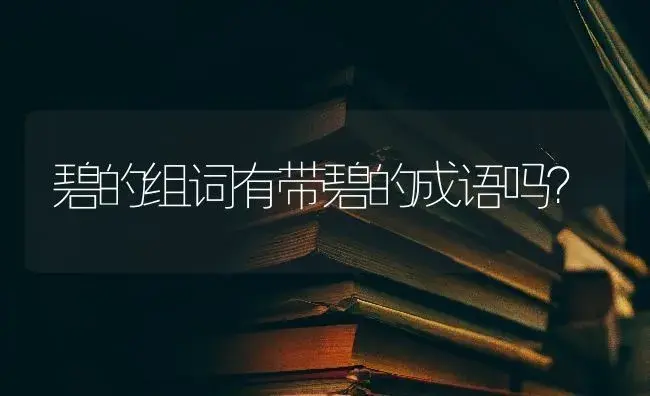 碧的组词有带碧的成语吗?